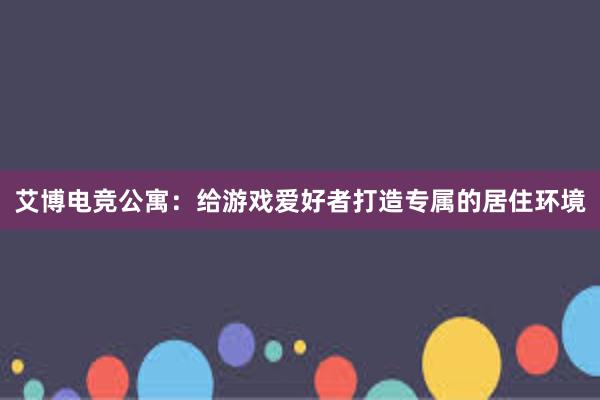 艾博电竞公寓：给游戏爱好者打造专属的居住环境